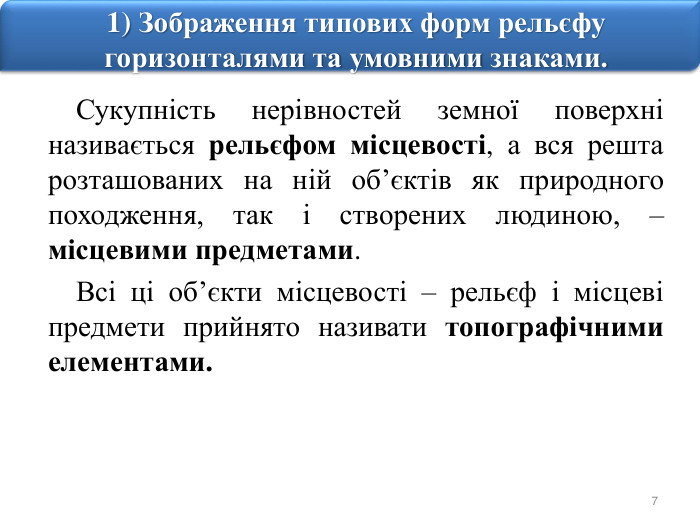 1) Зображення типових форм рельєфу горизонталями та умовними знаками.

Сукупність нерівностей земної поверхні називається рельєфом місцевості, а вся решта розташованих на ній об’єктів як природного походження, так і створених людиною, – місцевими предметами.

Всі ці об’єкти місцевості – рельєф і місцеві предмети прийнято називати топографічними елементами.

7